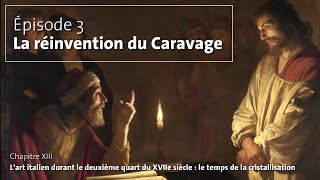 Épisode 3
La réinvention du Caravage

Chapitre XIII
L'art italien durant le deuxième quart du XVIIe siècle : le temps de la cristallisation